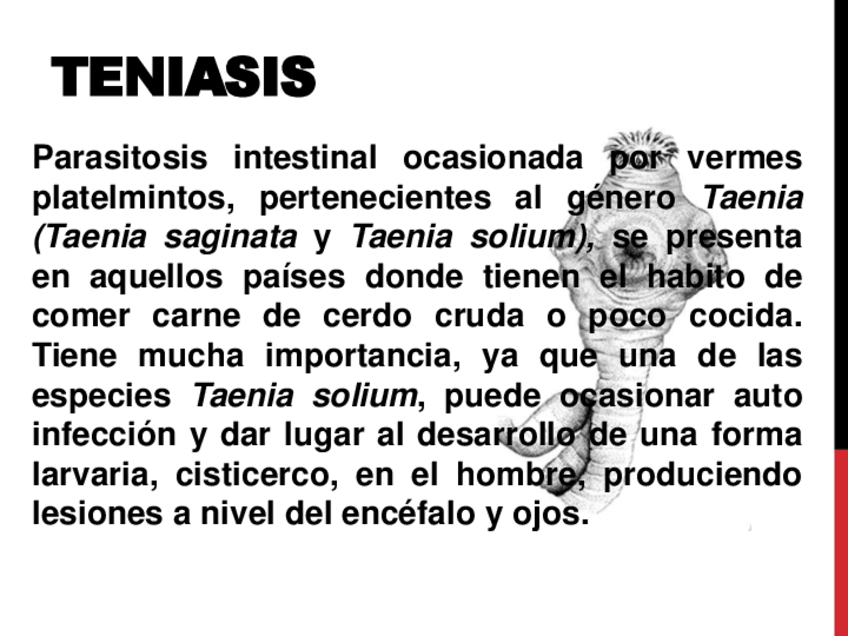 TENIASIS

Parasitosis intestinal ocasionada por vermes platelmintos, pertenecientes al género Taenia (Taenia saginata y Taenia solium), se presenta en aquellos países donde tienen el habito de comer carne de cerdo cruda o poco cocida. Tiene mucha importancia, ya que una de las especies Taenia solium, puede ocasionar auto infección y dar lugar al desarrollo de una forma larvaria, cisticerco, en el hombre, produciendo lesiones a nivel del encéfalo y ojos.